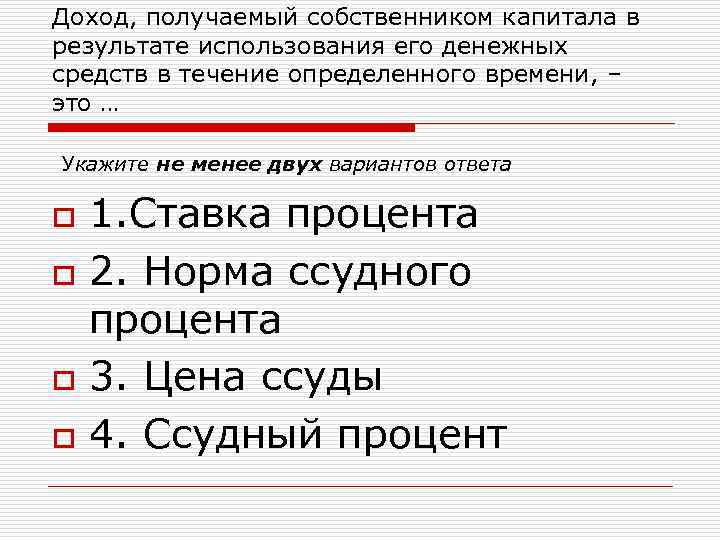 Доход, получаемый собственником капитала в результате использования его денежных средств в течение определенного времени, – это …

Укажите не менее двух вариантов ответа

☐ 1.Ставка процента

☐ 2. Норма ссудного процента

☐ 3. Цена ссуды

☐ 4. Ссудный процент